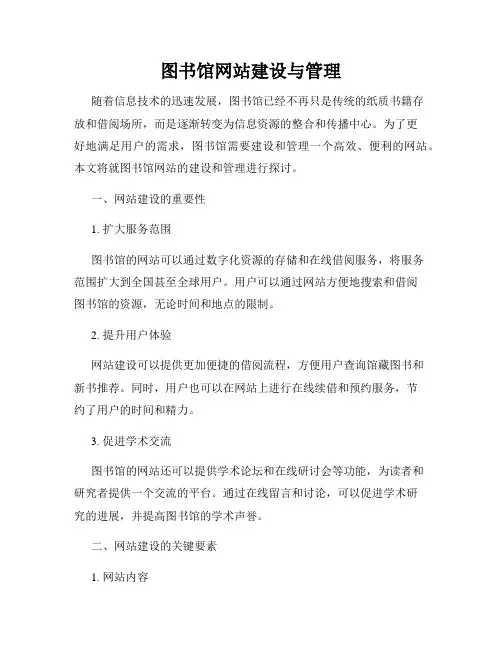 图书馆网站建设与管理

随着信息技术的迅速发展，图书馆已经不再只是传统的纸质书籍存放和借阅场所，而是逐渐转变为信息资源的整合和传播中心。为了更好地满足用户的需求，图书馆需要建设和管理一个高效、便利的网站。本文将就图书馆网站的建设和管理进行探讨。

一、网站建设的重要性

1. 扩大服务范围

图书馆的网站可以通过数字化资源的存储和在线借阅服务，将服务范围扩大到全国甚至全球用户。用户可以通过网站方便地搜索和借阅图书馆的资源，无论时间和地点的限制。

2. 提升用户体验

网站建设可以提供更加便捷的借阅流程，方便用户查询馆藏图书和新书推荐。同时，用户也可以在网站上进行在线续借和预约服务，节约了用户的时间和精力。

3. 促进学术交流

图书馆的网站还可以提供学术论坛和在线研讨会等功能，为读者和研究者提供一个交流的平台。通过在线留言和讨论，可以促进学术研究的进展，并提高图书馆的学术声誉。

二、网站建设的关键要素

1. 网站内容